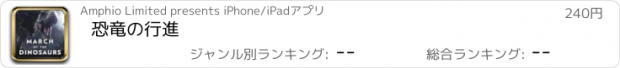 MARCH OF THE DINOSAURS

Amphio Limited presents iPhone/iPadアプリ

240円

恐竜の行進

ジャンル別ランキング: --

総合ランキング: --